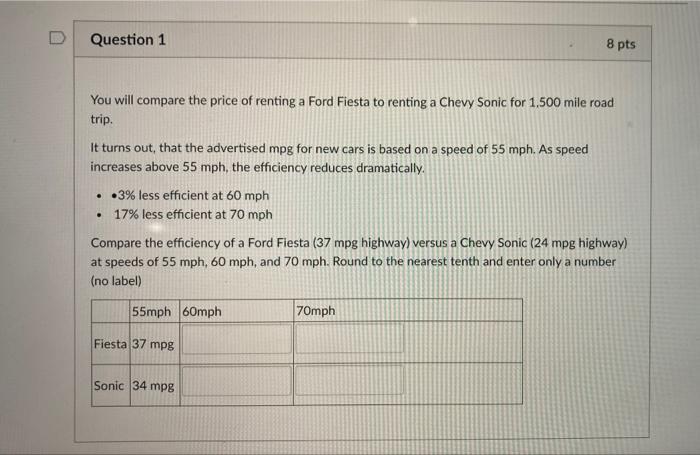 Question 1

8 pts

You will compare the price of renting a Ford Fiesta to renting a Chevy Sonic for 1,500 mile road trip.

It turns out, that the advertised mpg for new cars is based on a speed of 55 mph. As speed increases above 55 mph, the efficiency reduces dramatically.

- •3% less efficient at 60 mph
- 17% less efficient at 70 mph

Compare the efficiency of a Ford Fiesta (37 mpg highway) versus a Chevy Sonic (24 mpg highway) at speeds of 55 mph, 60 mph, and 70 mph. Round to the nearest tenth and enter only a number (no label)

| | 55mph | 60mph | 70mph |
|---|---|---|---|
| Fiesta | 37 mpg | | |
| Sonic | 34 mpg | | |